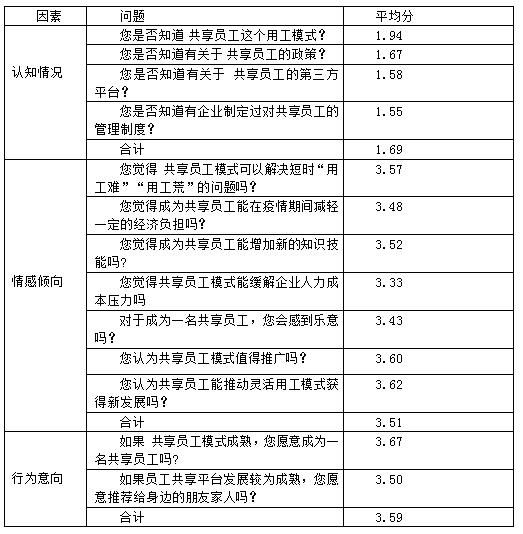 | 因素 | 问题 | 平均分 |
|---|---|---|
| 认知情况 | 您是否知道 共享员工这个用工模式？ | 1.94 |
| | 您是否知道有关于 共享员工的政策？ | 1.67 |
| | 您是否知道有关于 共享员工的第三方平台？ | 1.58 |
| | 您是否知道有企业制定过对共享员工的管理制度？ | 1.55 |
| | 合计 | 1.69 |
| 情感倾向 | 您觉得 共享员工模式可以解决短时“用工难”“用工荒”的问题吗？ | 3.57 |
| | 您觉得成为共享员工能在疫情期间减轻一定的经济负担吗？ | 3.48 |
| | 您觉得成为共享员工能增加新的知识技能吗? | 3.52 |
| | 您觉得共享员工模式能缓解企业人力成本压力吗 | 3.33 |
| | 对于成为一名共享员工，您会感到乐意吗？ | 3.43 |
| | 您认为共享员工模式值得推广吗？ | 3.60 |
| | 您认为共享员工能推动灵活用工模式获得新发展吗？ | 3.62 |
| | 合计 | 3.51 |
| 行为意向 | 如果 共享员工模式成熟，您愿意成为一名共享员工吗? | 3.67 |
| | 如果员工共享平台发展较为成熟，您愿意推荐给身边的朋友家人吗？ | 3.50 |
| | 合计 | 3.59 |